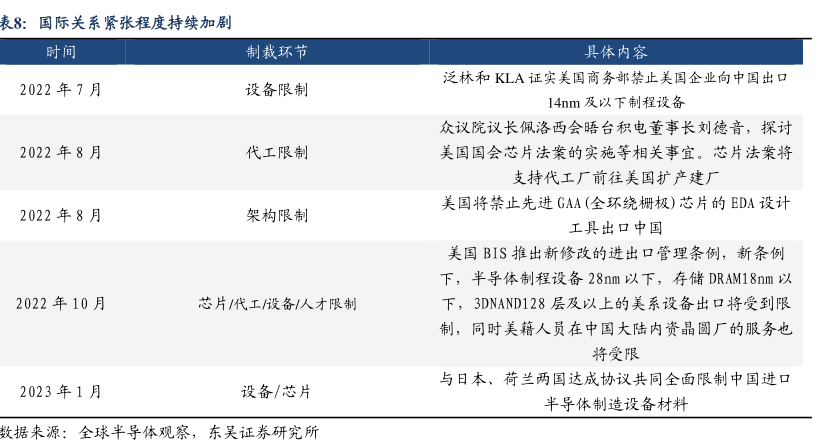 表8：国际关系紧张程度持续加剧

| 时间 | 制裁环节 | 具体内容 |
|---|---|---|
| 2022 年 7 月 | 设备限制 | 泛林和 KLA 证实美国商务部禁止美国企业向中国出口 14nm 及以下制程设备 |
| 2022 年 8 月 | 代工限制 | 众议院议长佩洛西会晤台积电董事长刘德音，探讨美国国会芯片法案的实施等相关事宜。芯片法案将支持代工厂前往美国扩产建厂 |
| 2022 年 8 月 | 架构限制 | 美国将禁止先进 GAA(全环绕栅极)芯片的 EDA 设计工具出口中国 |
| 2022 年 10 月 | 芯片/代工/设备/人才限制 | 美国 BIS 推出新修改的进出口管理条例，新条例下，半导体制程设备 28nm 以下，存储 DRAM18nm 以下，3DNAND128 层及以上的美系设备出口将受到限制，同时美籍人员在中国大陆内资晶圆厂的服务也将受限 |
| 2023 年 1 月 | 设备/芯片 | 与日本、荷兰两国达成协议共同全面限制中国进口半导体制造设备材料 |

数据来源：全球半导体观察，东吴证券研究所